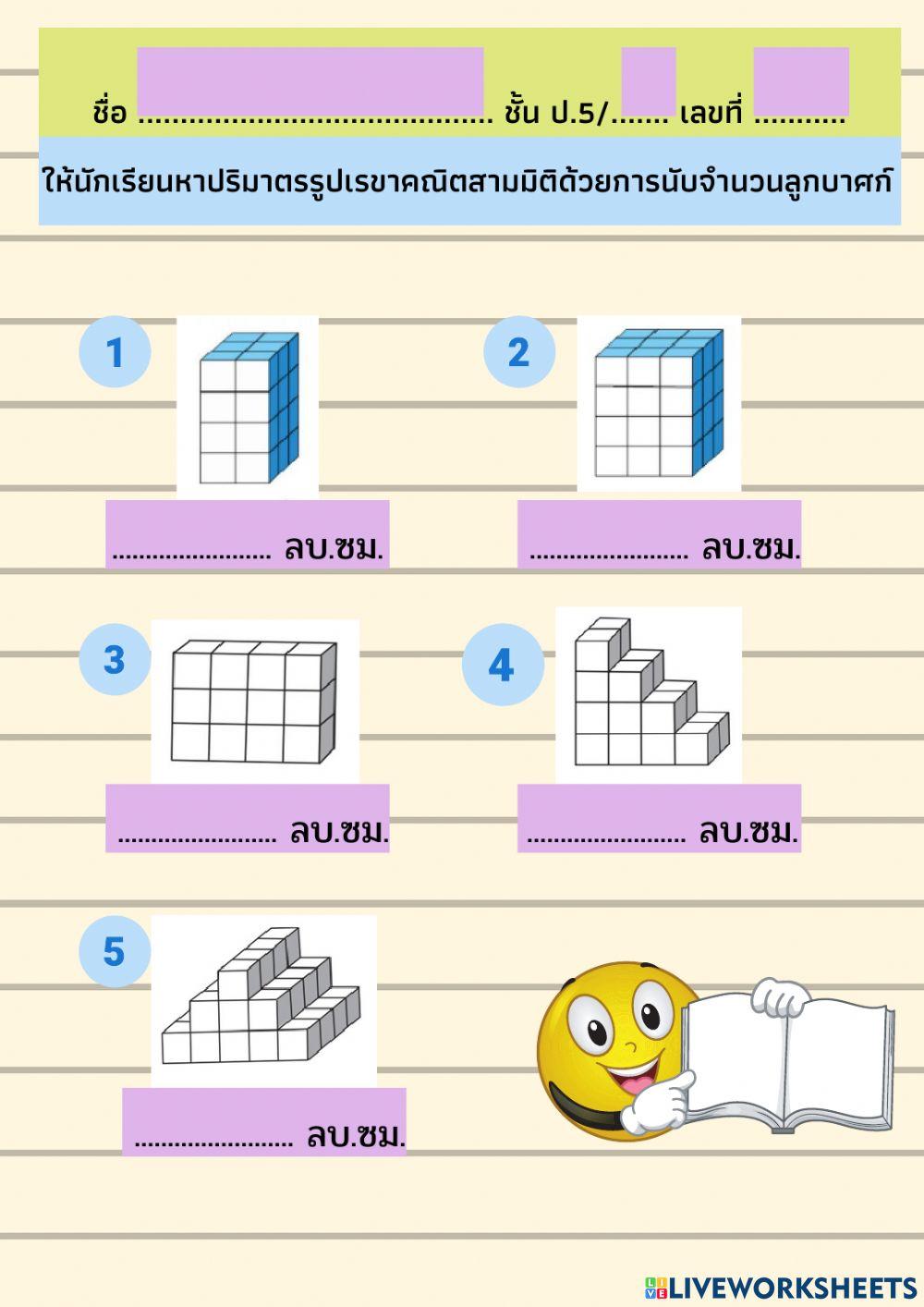 ชื่อ ____ ชั้น ป.5/____ เลขที่ ____

ให้นักเรียนหาปริมาตรรูปเรขาคณิตสามมิติด้วยการนับจำนวนลูกบาศก์

1

____ ลบ.ซม.

2

____ ลบ.ซม.

3

____ ลบ.ซม.

4

____ ลบ.ซม.

5

____ ลบ.ซม.

LIVEWORKSHEETS